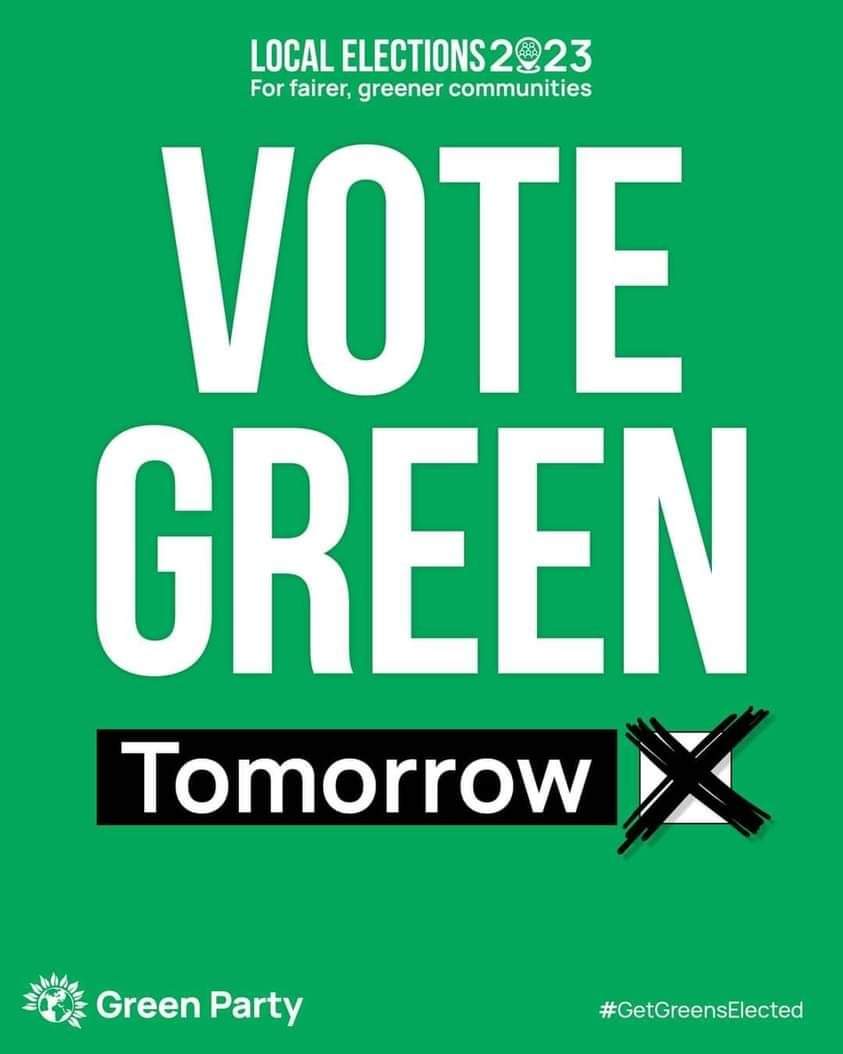 LOCAL ELECTIONS 2023
For fairer, greener communities

VOTE GREEN

Tomorrow

Green Party

#GetGreensElected